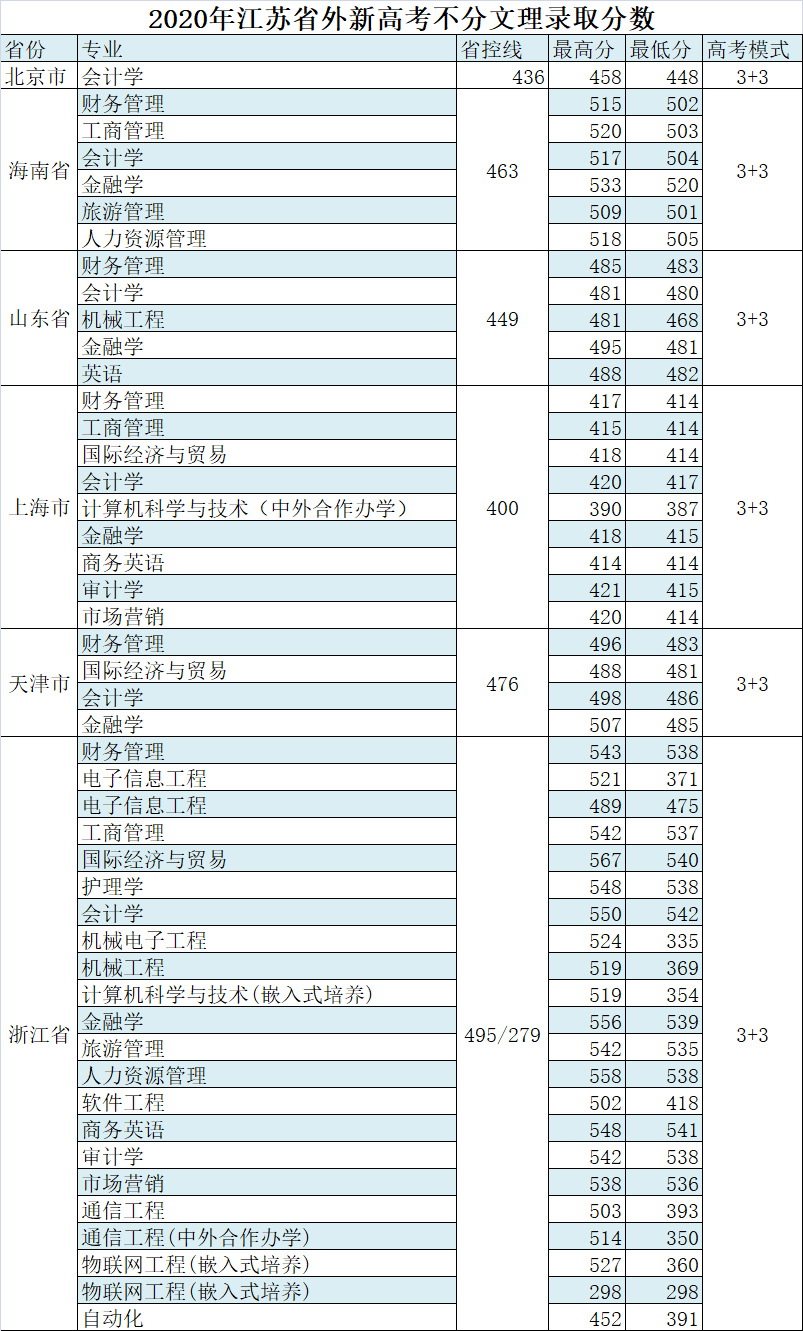 2020年江苏省外新高考不分文理录取分数

| 省份 | 专业 | 省控线 | 最高分 | 最低分 | 高考模式 |
|---|---|---|---|---|---|
| 北京市 | 会计学 | 436 | 458 | 448 | 3+3 |
| 海南省 | 财务管理 | 463 | 515 | 502 | 3+3 |
| | 工商管理 | | 520 | 503 | |
| | 会计学 | | 517 | 504 | |
| | 金融学 | | 533 | 520 | |
| | 旅游管理 | | 509 | 501 | |
| | 人力资源管理 | | 518 | 505 | |
| 山东省 | 财务管理 | 449 | 485 | 483 | 3+3 |
| | 会计学 | | 481 | 480 | |
| | 机械工程 | | 481 | 468 | |
| | 金融学 | | 495 | 481 | |
| | 英语 | | 488 | 482 | |
| 上海市 | 财务管理 | 400 | 417 | 414 | 3+3 |
| | 工商管理 | | 415 | 414 | |
| | 国际经济与贸易 | | 418 | 414 | |
| | 会计学 | | 420 | 417 | |
| | 计算机科学与技术（中外合作办学） | | 390 | 387 | |
| | 金融学 | | 418 | 415 | |
| | 商务英语 | | 414 | 414 | |
| | 审计学 | | 421 | 415 | |
| | 市场营销 | | 420 | 414 | |
| 天津市 | 财务管理 | 476 | 496 | 483 | 3+3 |
| | 国际经济与贸易 | | 488 | 481 | |
| | 会计学 | | 498 | 486 | |
| | 金融学 | | 507 | 485 | |
| 浙江省 | 财务管理 | 495/279 | 543 | 538 | 3+3 |
| | 电子信息工程 | | 521 | 371 | |
| | 电子信息工程 | | 489 | 475 | |
| | 工商管理 | | 542 | 537 | |
| | 国际经济与贸易 | | 567 | 540 | |
| | 护理学 | | 548 | 538 | |
| | 会计学 | | 550 | 542 | |
| | 机械电子工程 | | 524 | 335 | |
| | 机械工程 | | 519 | 369 | |
| | 计算机科学与技术(嵌入式培养) | | 519 | 354 | |
| | 金融学 | | 556 | 539 | |
| | 旅游管理 | | 542 | 535 | |
| | 人力资源管理 | | 558 | 538 | |
| | 软件工程 | | 502 | 418 | |
| | 商务英语 | | 548 | 541 | |
| | 审计学 | | 542 | 538 | |
| | 市场营销 | | 538 | 536 | |
| | 通信工程 | | 503 | 393 | |
| | 通信工程(中外合作办学) | | 514 | 350 | |
| | 物联网工程(嵌入式培养) | | 527 | 360 | |
| | 物联网工程(嵌入式培养) | | 298 | 298 | |
| | 自动化 | | 452 | 391 | |